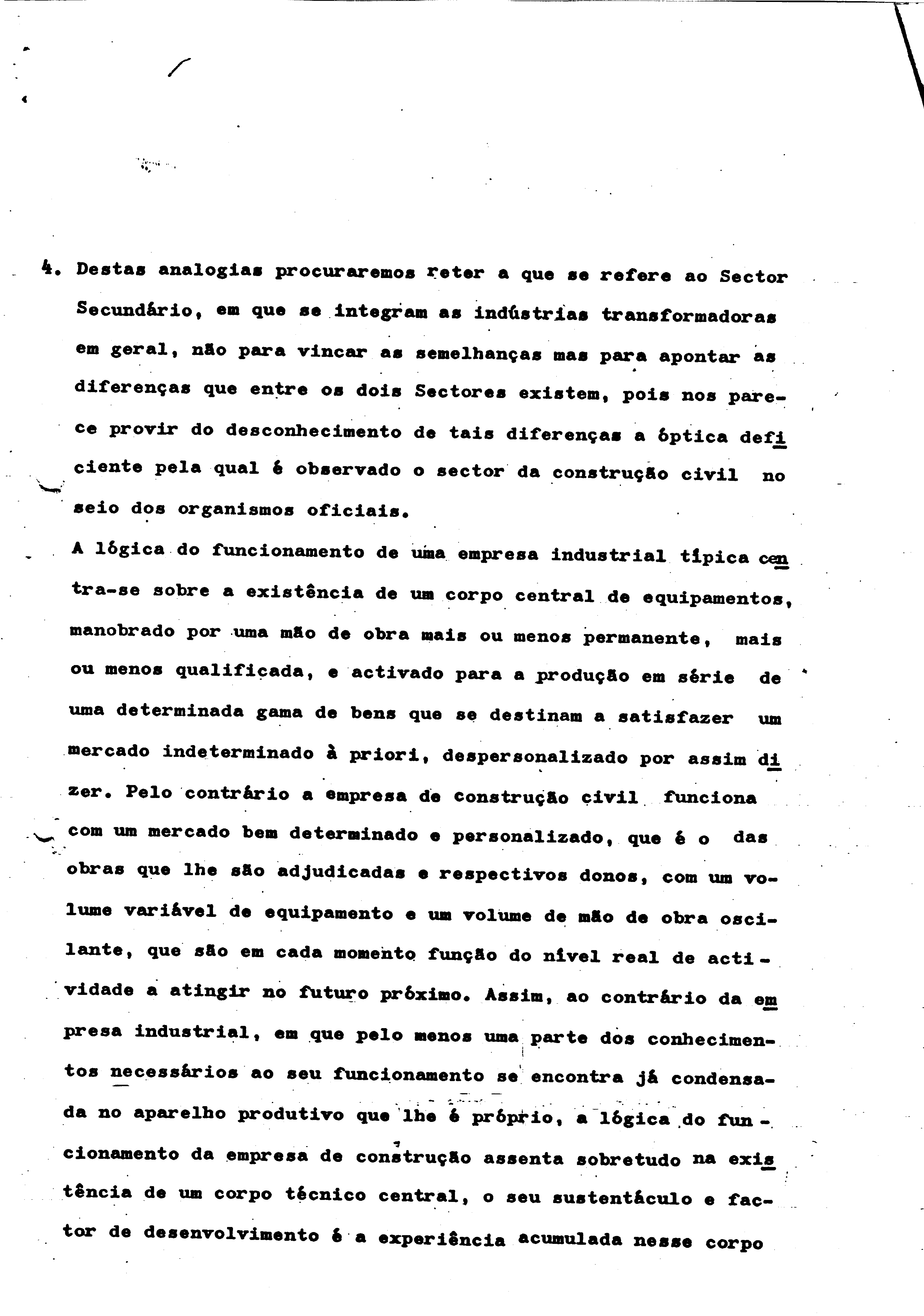 4. Destas analogias procuraremos reter a que se refere ao Sector Secundário, em que se integram as indústrias transformadoras em geral, não para vincar as semelhanças mas para apontar as diferenças que entre os dois Sectores existem, pois nos parece provir do desconhecimento de tais diferenças a óptica deficiente pela qual é observado o sector da construção civil no seio dos organismos oficiais.

A lógica do funcionamento de uma empresa industrial típica centra-se sobre a existência de um corpo central de equipamentos, manobrado por uma mão de obra mais ou menos permanente, mais ou menos qualificada, e activado para a produção em série de uma determinada gama de bens que se destinam a satisfazer um mercado indeterminado à priori, despersonalizado por assim dizer. Pelo contrário a empresa de construção civil funciona com um mercado bem determinado e personalizado, que é o das obras que lhe são adjudicadas e respectivos donos, com um volume variável de equipamento e um volume de mão de obra oscilante, que são em cada momento função do nível real de actividade a atingir no futuro próximo. Assim, ao contrário da empresa industrial, em que pelo menos uma parte dos conhecimentos necessários ao seu funcionamento se encontra já condensada no aparelho produtivo que lhe é próprio, a lógica do funcionamento da empresa de construção assenta sobretudo na existência de um corpo técnico central, o seu sustentáculo e factor de desenvolvimento é a experiência acumulada nesse corpo